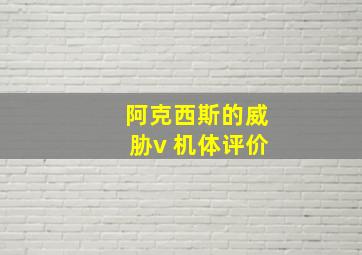 阿克西斯的威胁v 机体评价